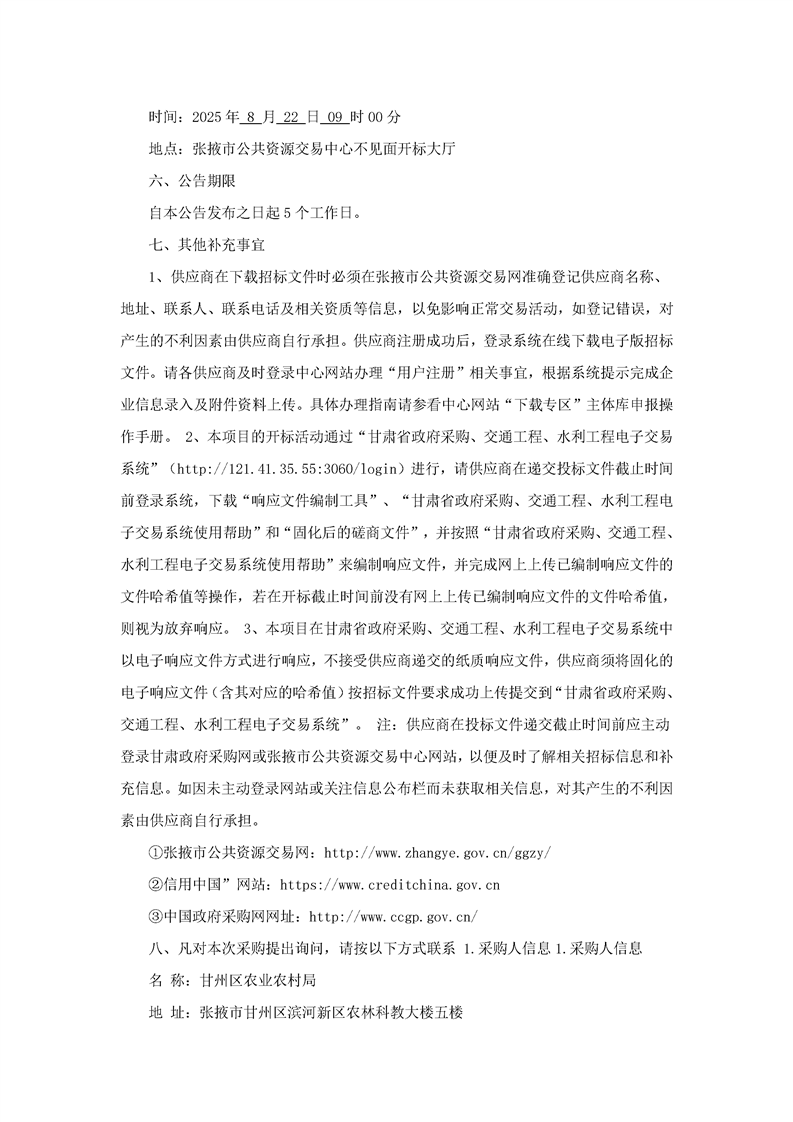 时间：2025 年 8 月 22 日 09 时 00 分

地点：张掖市公共资源交易中心不见面开标大厅

六、公告期限

自本公告发布之日起 5 个工作日。

七、其他补充事宜

1、供应商在下载招标文件时必须在张掖市公共资源交易网准确登记供应商名称、地址、联系人、联系电话及相关资质等信息，以免影响正常交易活动，如登记错误，对产生的不利因素由供应商自行承担。供应商注册成功后，登录系统在线下载电子版招标文件。请各供应商及时登录中心网站办理“用户注册”相关事宜，根据系统提示完成企业信息录入及附件资料上传。具体办理指南请参看中心网站“下载专区”主体库申报操作手册。 2、本项目的开标活动通过“甘肃省政府采购、交通工程、水利工程电子交易系统”（http://121.41.35.55:3060/login）进行，请供应商在递交投标文件截止时间前登录系统，下载“响应文件编制工具”、“甘肃省政府采购、交通工程、水利工程电子交易系统使用帮助”和“固化后的磋商文件”，并按照“甘肃省政府采购、交通工程、水利工程电子交易系统使用帮助”来编制响应文件，并完成网上上传已编制响应文件的文件哈希值等操作，若在开标截止时间前没有网上上传已编制响应文件的文件哈希值，则视为放弃响应。 3、本项目在甘肃省政府采购、交通工程、水利工程电子交易系统中以电子响应文件方式进行响应，不接受供应商递交的纸质响应文件，供应商须将固化的电子响应文件（含其对应的哈希值）按招标文件要求成功上传提交到“甘肃省政府采购、交通工程、水利工程电子交易系统”。 注：供应商在投标文件递交截止时间前应主动登录甘肃政府采购网或张掖市公共资源交易中心网站，以便及时了解相关招标信息和补充信息。如因未主动登录网站或关注信息公布栏而未获取相关信息，对其产生的不利因素由供应商自行承担。

①张掖市公共资源交易网：http://www.zhangye.gov.cn/ggzy/

②信用中国”网站：https://www.creditchina.gov.cn

③中国政府采购网网址：http://www.ccgp.gov.cn/

八、凡对本次采购提出询问，请按以下方式联系 1.采购人信息 1.采购人信息

名 称：甘州区农业农村局

地 址：张掖市甘州区滨河新区农林科教大楼五楼